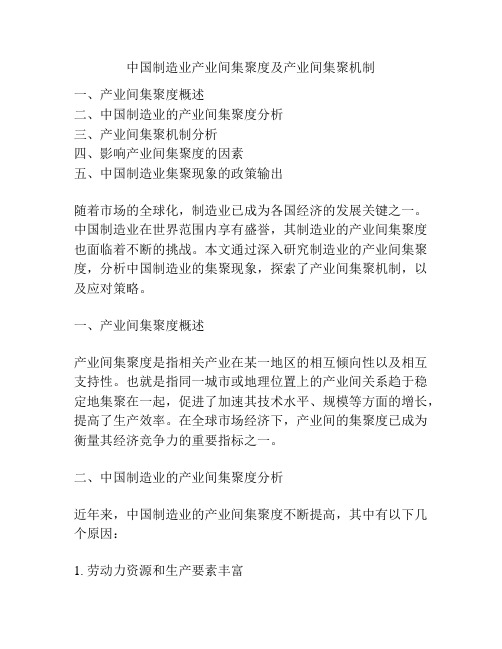 中国制造业产业间集聚度及产业间集聚机制

一、产业间集聚度概述
二、中国制造业的产业间集聚度分析
三、产业间集聚机制分析
四、影响产业间集聚度的因素
五、中国制造业集聚现象的政策输出

随着市场的全球化，制造业已成为各国经济的发展关键之一。中国制造业在世界范围内享有盛誉，其制造业的产业间集聚度也面临着不断的挑战。本文通过深入研究制造业的产业间集聚度，分析中国制造业的集聚现象，探索了产业间集聚机制，以及应对策略。

一、产业间集聚度概述

产业间集聚度是指相关产业在某一地区的相互倾向性以及相互支持性。也就是指同一城市或地理位置上的产业间关系趋于稳定地集聚在一起，促进了加速其技术水平、规模等方面的增长，提高了生产效率。在全球市场经济下，产业间的集聚度已成为衡量其经济竞争力的重要指标之一。

二、中国制造业的产业间集聚度分析

近年来，中国制造业的产业间集聚度不断提高，其中有以下几个原因：

1. 劳动力资源和生产要素丰富